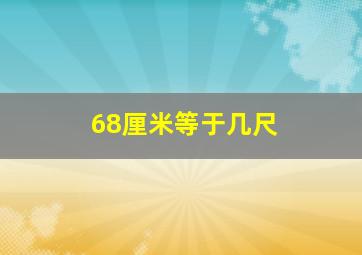 68厘米等于几尺